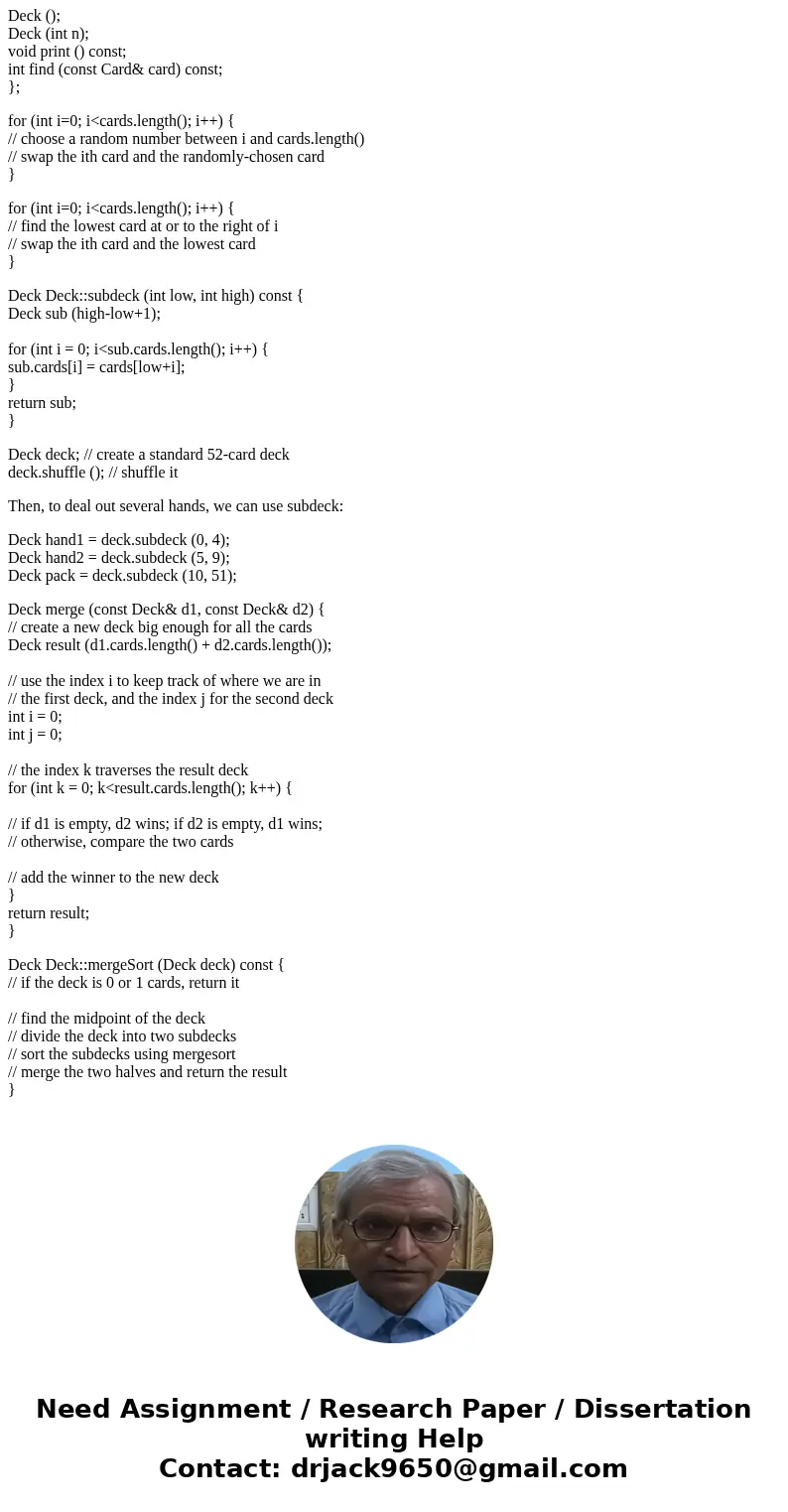 Deck ();
Deck (int n);
void print () const;
int find (const Card& card) const;
};

for (int i=0; i<cards.length(); i++) {
// choose a random number between i and cards.length()
// swap the ith card and the randomly-chosen card
}

for (int i=0; i<cards.length(); i++) {
// find the lowest card at or to the right of i
// swap the ith card and the lowest card
}

Deck Deck::subdeck (int low, int high) const {
Deck sub (high-low+1);

for (int i = 0; i<sub.cards.length(); i++) {
sub.cards[i] = cards[low+i];
}
return sub;
}

Deck deck; // create a standard 52-card deck
deck.shuffle (); // shuffle it

Then, to deal out several hands, we can use subdeck:

Deck hand1 = deck.subdeck (0, 4);
Deck hand2 = deck.subdeck (5, 9);
Deck pack = deck.subdeck (10, 51);

Deck merge (const Deck& d1, const Deck& d2) {
// create a new deck big enough for all the cards
Deck result (d1.cards.length() + d2.cards.length());

// use the index i to keep track of where we are in
// the first deck, and the index j for the second deck
int i = 0;
int j = 0;

// the index k traverses the result deck
for (int k = 0; k<result.cards.length(); k++) {

// if d1 is empty, d2 wins; if d2 is empty, d1 wins;
// otherwise, compare the two cards

// add the winner to the new deck
}
return result;
}

Deck Deck::mergeSort (Deck deck) const {
// if the deck is 0 or 1 cards, return it

// find the midpoint of the deck
// divide the deck into two subdecks
// sort the subdecks using mergesort
// merge the two halves and return the result
}

Need Assignment / Research Paper / Dissertation writing Help
Contact: drjack9650@gmail.com